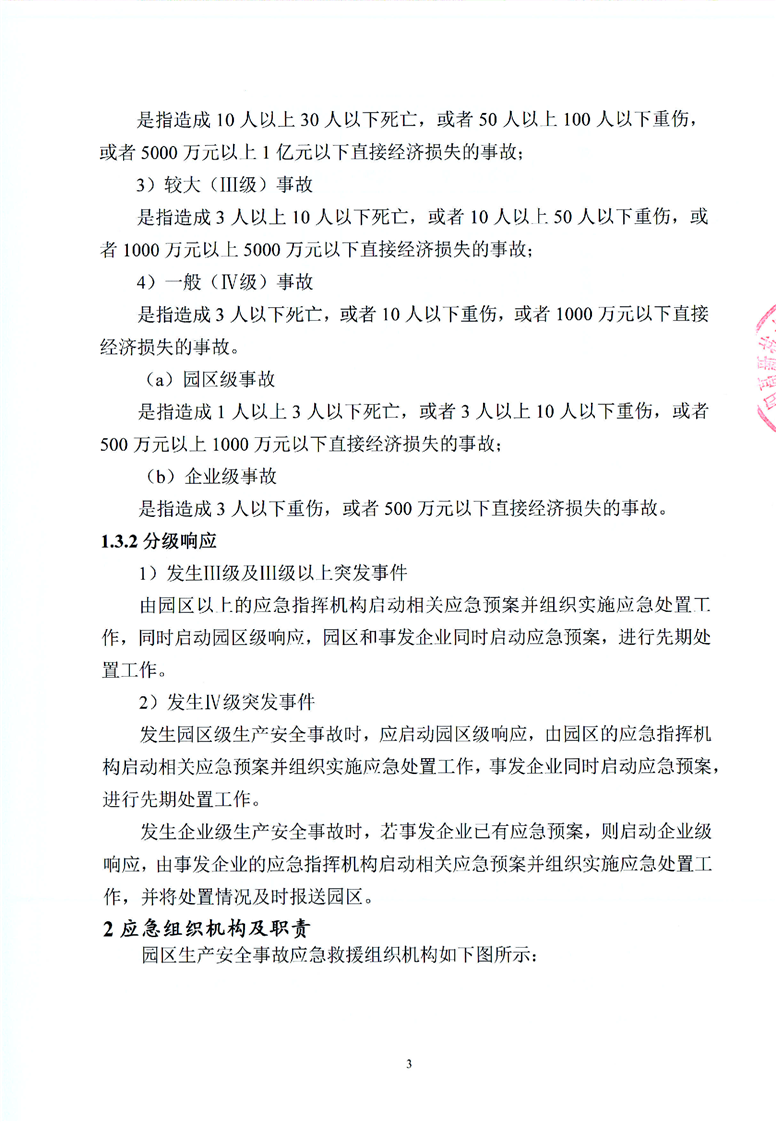 是指造成 10 人以上 30 人以下死亡，或者 50 人以上 100 人以下重伤，或者 5000 万元以上 1 亿元以下直接经济损失的事故；

3）较大（III级）事故

是指造成 3 人以上 10 人以下死亡，或者 10 人以上 50 人以下重伤，或者 1000 万元以上 5000 万元以下直接经济损失的事故；

4）一般（IV级）事故

是指造成 3 人以下死亡，或者 10 人以下重伤，或者 1000 万元以下直接经济损失的事故。

（a）园区级事故

是指造成 1 人以上 3 人以下死亡，或者 3 人以上 10 人以下重伤，或者 500 万元以上 1000 万元以下直接经济损失的事故；

（b）企业级事故

是指造成 3 人以下重伤，或者 500 万元以下直接经济损失的事故。

1.3.2 分级响应

1）发生III级及III级以上突发事件

由园区以上的应急指挥机构启动相关应急预案并组织实施应急处置工作，同时启动园区级响应，园区和事发企业同时启动应急预案，进行先期处置工作。

2）发生IV级突发事件

发生园区级生产安全事故时，应启动园区级响应，由园区的应急指挥机构启动相关应急预案并组织实施应急处置工作，事发企业同时启动应急预案，进行先期处置工作。

发生企业级生产安全事故时，若事发企业已有应急预案，则启动企业级响应，由事发企业的应急指挥机构启动相关应急预案并组织实施应急处置工作，并将处置情况及时报送园区。

2 应急组织机构及职责

园区生产安全事故应急救援组织机构如下图所示：

3